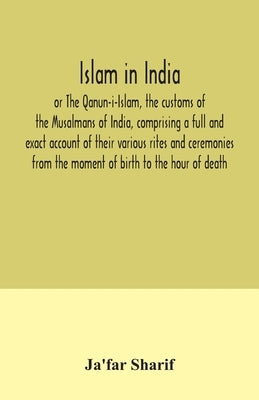 Islam in India

or The Qanun-i-Islam, the customs of the Musalmans of India, comprising a full and exact account of their various rites and ceremonies from the moment of birth to the hour of death

Ja'far Sharif